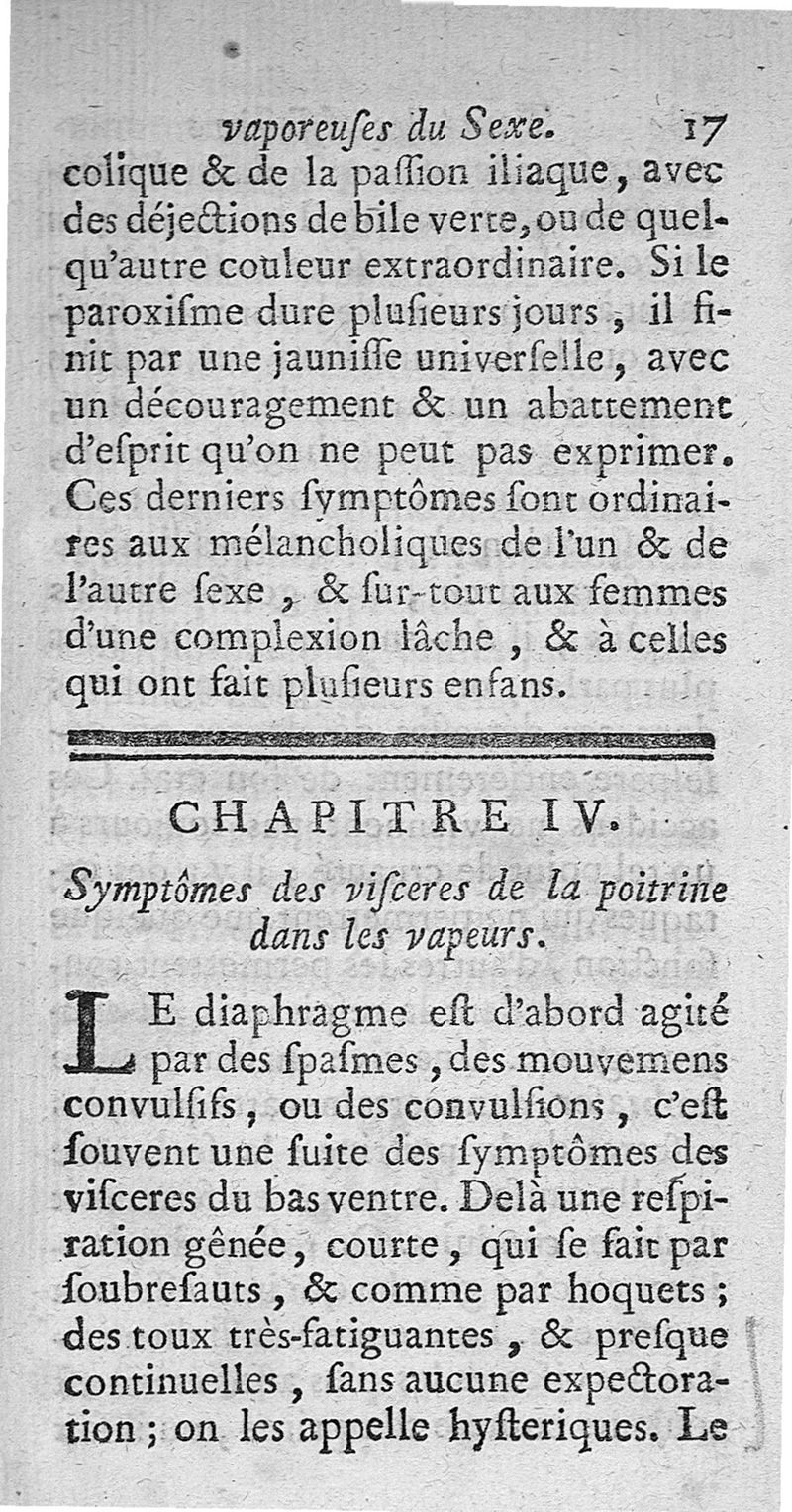 vaporeuſes du Sexe. 17

colique & de la paſſion iliaque, avec des déjections de bile verte, ou de quelqu'autre couleur extraordinaire. Si le paroxiſme dure pluſieurs jours, il finit par une jauniſſe univerſelle, avec un découragement & un abattement d'eſprit qu'on ne peut pas exprimer. Ces derniers ſymptômes ſont ordinaires aux mélancholiques de l'un & de l'autre ſexe, & ſur-tout aux femmes d'une complexion lâche, & à celles qui ont fait pluſieurs enfans.

CHAPITRE IV.

Symptômes des viſceres de la poitrine dans les vapeurs.

LE diaphragme eſt d'abord agité par des ſpaſmes, des mouvemens convulſifs, ou des convulſions, c'eſt ſouvent une ſuite des ſymptômes des viſceres du bas ventre. Delà une reſpiration gênée, courte, qui ſe fait par ſoubreſauts, & comme par hoquets; des toux très-fatiguantes, & preſque continuelles, ſans aucune expectoration; on les appelle hyſteriques. Le